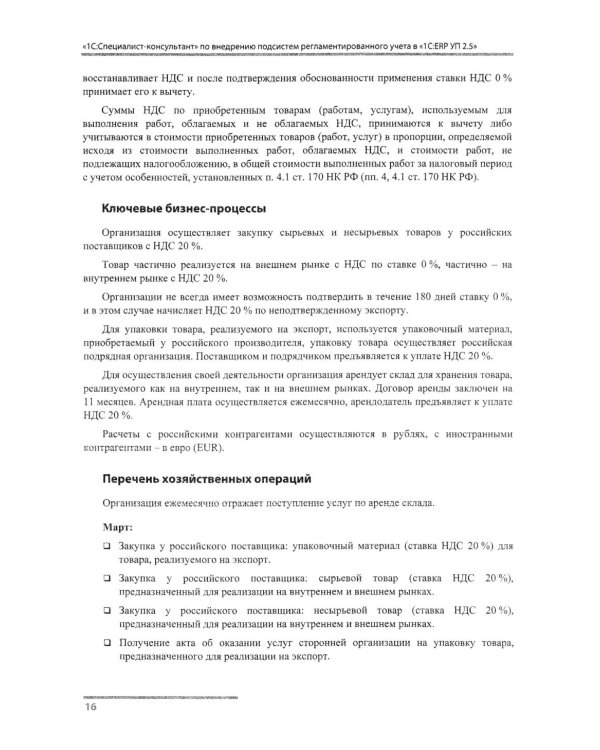 «1С:Специалист-консультант» по внедрению подсистем регламентированного учета в «1С:ERP УП 2.5»

восстанавливает НДС и после подтверждения обоснованности применения ставки НДС 0 % принимает его к вычету.

Суммы НДС по приобретенным товарам (работам, услугам), используемым для выполнения работ, облагаемых и не облагаемых НДС, принимаются к вычету либо учитываются в стоимости приобретенных товаров (работ, услуг) в пропорции, определяемой исходя из стоимости выполненных работ, облагаемых НДС, и стоимости работ, не подлежащих налогообложению, в общей стоимости выполненных работ за налоговый период с учетом особенностей, установленных п. 4.1 ст. 170 НК РФ (пп. 4, 4.1 ст. 170 НК РФ).

Ключевые бизнес-процессы

Организация осуществляет закупку сырьевых и несырьевых товаров у российских поставщиков с НДС 20 %.

Товар частично реализуется на внешнем рынке с НДС по ставке 0 %, частично – на внутреннем рынке с НДС 20 %.

Организации не всегда имеет возможность подтвердить в течение 180 дней ставку 0 %, и в этом случае начисляет НДС 20 % по неподтвержденному экспорту.

Для упаковки товара, реализуемого на экспорт, используется упаковочный материал, приобретаемый у российского производителя, упаковку товара осуществляет российская подрядная организация. Поставщиком и подрядчиком предъявляется к уплате НДС 20 %.

Для осуществления своей деятельности организация арендует склад для хранения товара, реализуемого как на внутреннем, так и на внешнем рынках. Договор аренды заключен на 11 месяцев. Арендная плата осуществляется ежемесячно, арендодатель предъявляет к уплате НДС 20 %.

Расчеты с российскими контрагентами осуществляются в рублях, с иностранными контрагентами – в евро (EUR).

Перечень хозяйственных операций

Организация ежемесячно отражает поступление услуг по аренде склада.

Март:

☐ Закупка у российского поставщика: упаковочный материал (ставка НДС 20 %) для товара, реализуемого на экспорт.

☐ Закупка у российского поставщика: сырьевой товар (ставка НДС 20 %), предназначенный для реализации на внутреннем и внешнем рынках.

☐ Закупка у российского поставщика: несырьевой товар (ставка НДС 20 %), предназначенный для реализации на внутреннем и внешнем рынках.

☐ Получение акта об оказании услуг сторонней организации на упаковку товара, предназначенного для реализации на экспорт.

16